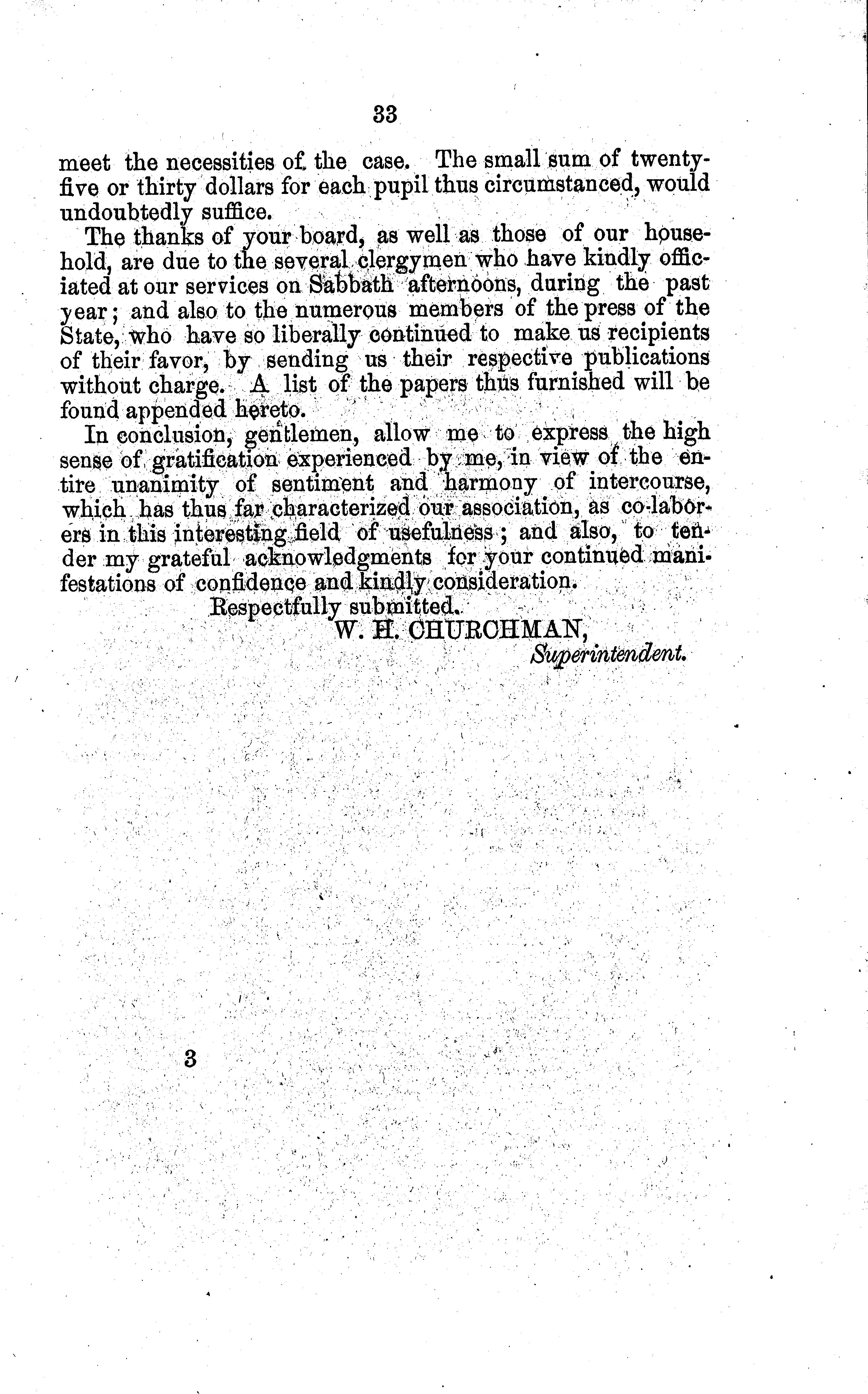 33

meet the necessities of the case. The small sum of twenty-five or thirty dollars for each pupil thus circumstanced, would undoubtedly suffice.

The thanks of your board, as well as those of our household, are due to the several clergymen who have kindly officiated at our services on Sabbath afternoons, during the past year; and also to the numerous members of the press of the State, who have so liberally continued to make us recipients of their favor, by sending us their respective publications without charge. A list of the papers thus furnished will be found appended hereto.

In conclusion, gentlemen, allow me to express the high sense of gratification experienced by me, in view of the entire unanimity of sentiment and harmony of intercourse, which has thus far characterized our association, as co-laborers in this interesting field of usefulness; and also, to tender my grateful acknowledgments for your continued manifestations of confidence and kindly consideration.

Respectfully submitted.
W. H. CHURCHMAN,
Superintendent.

3